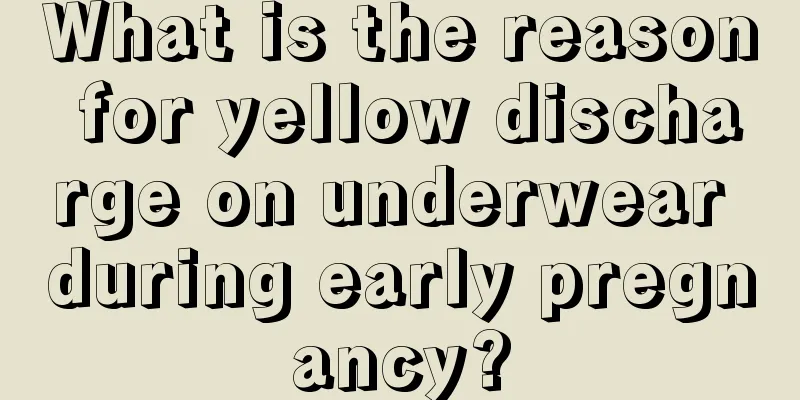 What is the reason for yellow discharge on underwear during early pregnancy?